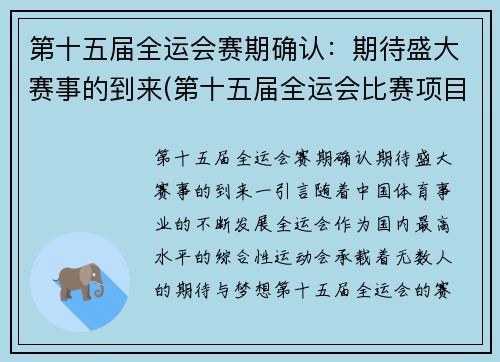 第十五届全运会赛期确认：期待盛大赛事的到来(第十五届全运会比赛项目

第十五届全运会赛期确认期待盛大赛事的到来一引言随着中国体育事业的不断发展全运会作为国内最高水平的综合性运动会承载着无数人的期待与梦想第十五届全运会的赛